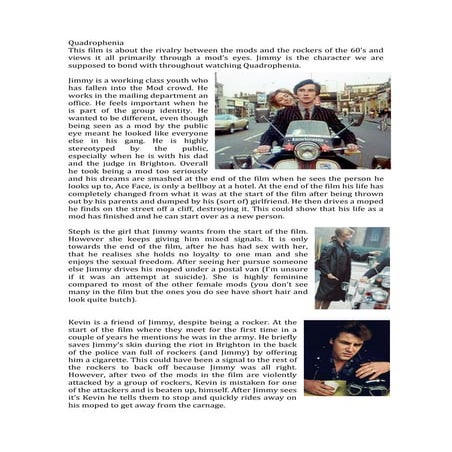 Quadrophenia
This film is about the rivalry between the mods and the rockers of the 60's and views it all primarily through a mod's eyes. Jimmy is the character we are supposed to bond with throughout watching Quadrophenia.

Jimmy is a working class youth who has fallen into the Mod crowd. He works in the mailing department an office. He feels important when he is part of the group identity. He wanted to be different, even though being seen as a mod by the public eye meant he looked like everyone else in his gang. He is highly stereotyped by the public, especially when he is with his dad and the judge in Brighton. Overall he took being a mod too seriously and his dreams are smashed at the end of the film when he sees the person he looks up to, Ace Face, is only a bellboy at a hotel. At the end of the film his life has completely changed from what it was at the start of the film after being thrown out by his parents and dumped by his (sort of) girlfriend. He then drives a moped he finds on the street off a cliff, destroying it. This could show that his life as a mod has finished and he can start over as a new person.

Steph is the girl that Jimmy wants from the start of the film. However she keeps giving him mixed signals. It is only towards the end of the film, after he has had sex with her, that he realises she holds no loyalty to one man and she enjoys the sexual freedom. After seeing her pursue someone else Jimmy drives his moped under a postal van (I'm unsure if it was an attempt at suicide). She is highly feminine compared to most of the other female mods (you don't see many in the film but the ones you do see have short hair and look quite butch).

Kevin is a friend of Jimmy, despite being a rocker. At the start of the film where they meet for the first time in a couple of years he mentions he was in the army. He briefly saves Jimmy's skin during the riot in Brighton in the back of the police van full of rockers (and Jimmy) by offering him a cigarette. This could have been a signal to the rest of the rockers to back off because Jimmy was all right. However, after two of the mods in the film are violently attacked by a group of rockers, Kevin is mistaken for one of the attackers and is beaten up, himself. After Jimmy sees it's Kevin he tells them to stop and quickly rides away on his moped to get away from the carnage.